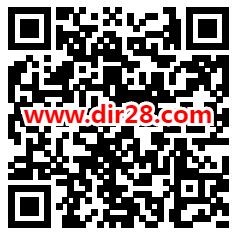 www.dir28.com